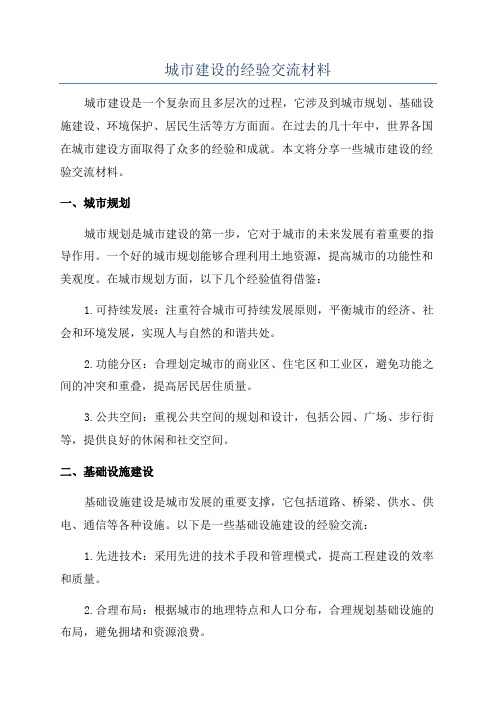 城市建设的经验交流材料

城市建设是一个复杂而且多层次的过程，它涉及到城市规划、基础设施建设、环境保护、居民生活等方方面面。在过去的几十年中，世界各国在城市建设方面取得了众多的经验和成就。本文将分享一些城市建设的经验交流材料。

一、城市规划

城市规划是城市建设的第一步，它对于城市的未来发展有着重要的指导作用。一个好的城市规划能够合理利用土地资源，提高城市的功能性和美观度。在城市规划方面，以下几个经验值得借鉴：

1.可持续发展：注重符合城市可持续发展原则，平衡城市的经济、社会和环境发展，实现人与自然的和谐共处。

2.功能分区：合理划定城市的商业区、住宅区和工业区，避免功能之间的冲突和重叠，提高居民居住质量。

3.公共空间：重视公共空间的规划和设计，包括公园、广场、步行街等，提供良好的休闲和社交空间。

二、基础设施建设

基础设施建设是城市发展的重要支撑，它包括道路、桥梁、供水、供电、通信等各种设施。以下是一些基础设施建设的经验交流：

1.先进技术：采用先进的技术手段和管理模式，提高工程建设的效率和质量。

2.合理布局：根据城市的地理特点和人口分布，合理规划基础设施的布局，避免拥堵和资源浪费。